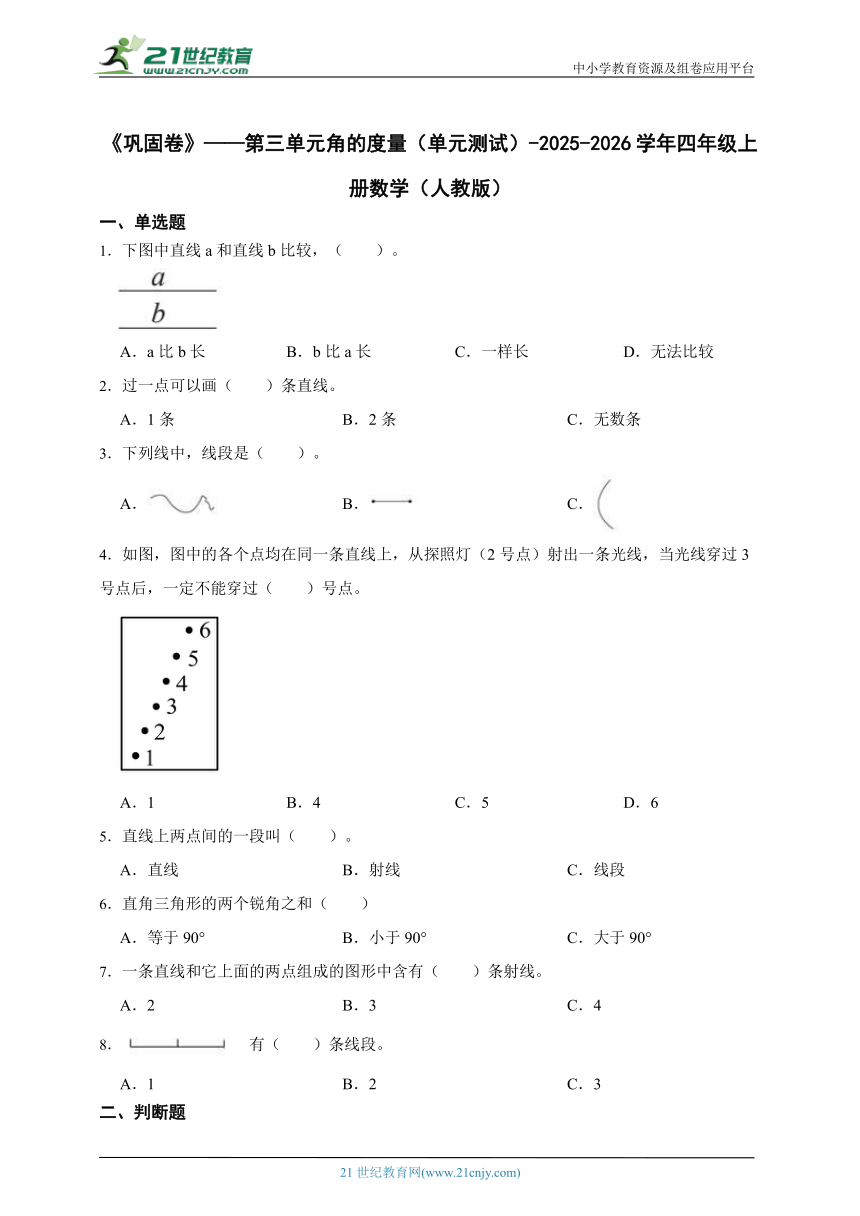 21世纪教育
www.21cnjy.com

中小学教育资源及组卷应用平台

《巩固卷》——第三单元角的度量（单元测试）-2025-2026学年四年级上册数学（人教版）

一、单选题

1．下图中直线 a 和直线 b 比较，（　　）。

a
b

A．a 比 b 长　　B．b 比 a 长　　C．一样长　　D．无法比较

2．过一点可以画（　　）条直线。

A．1 条　　B．2 条　　C．无数条

3．下列线中，线段是（　　）。

A．　　B．　　C．

4．如图，图中的各个点均在同一条直线上，从探照灯（2 号点）射出一条光线，当光线穿过 3 号点后，一定不能穿过（　　）号点。

6
5
4
3
2
1

A．1　　B．4　　C．5　　D．6

5．直线上两点间的一段叫（　　）。

A．直线　　B．射线　　C．线段

6．直角三角形的两个锐角之和（　　）

A．等于 90°　　B．小于 90°　　C．大于 90°

7．一条直线和它上面的两点组成的图形中含有（　　）条射线。

A．2　　B．3　　C．4

8．　　有（　　）条线段。

A．1　　B．2　　C．3

二、判断题

21 世纪教育网(www.21cnjy.com)